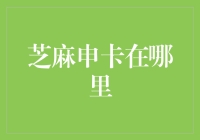 芝麻申卡在哪里